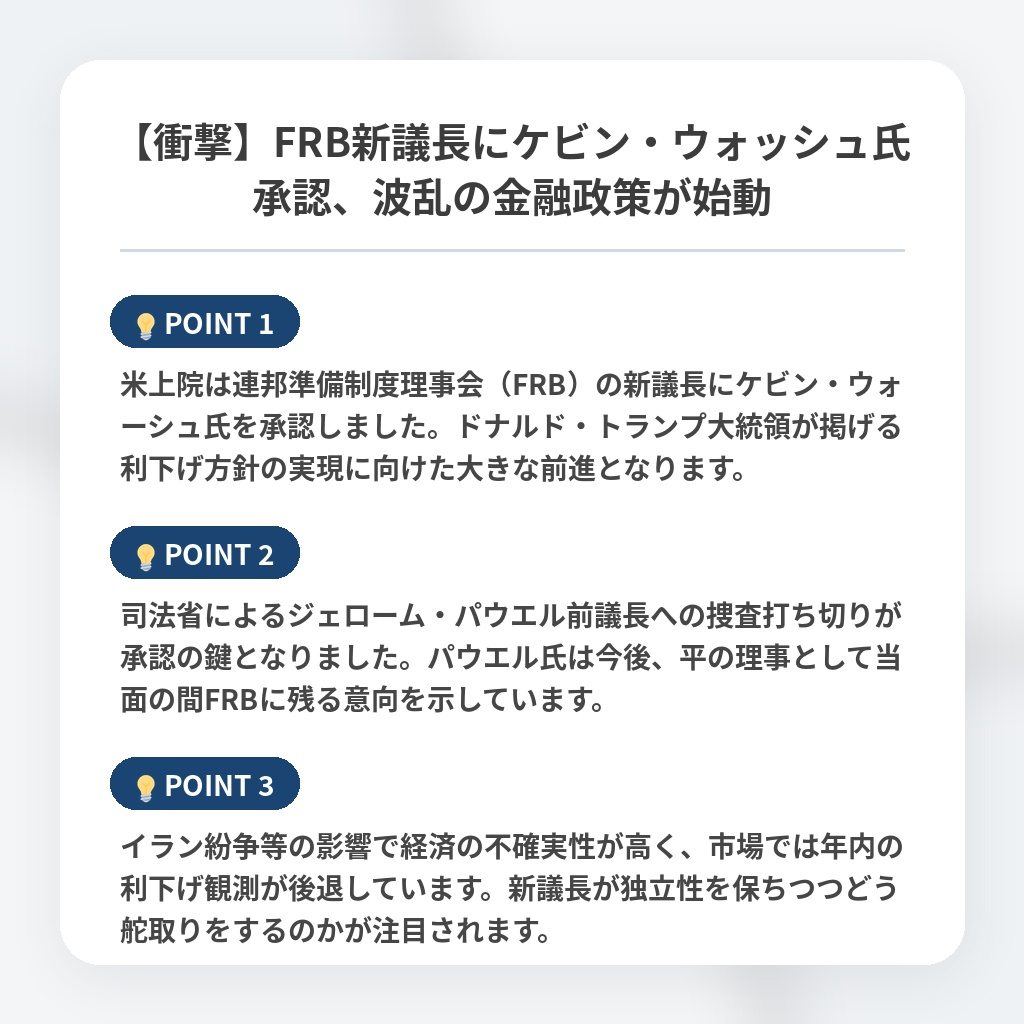 【衝撃】FRB新議長にケビン・ウォッシュ氏承認、波乱の金融政策が始動

POINT 1

米上院は連邦準備制度理事会（FRB）の新議長にケビン・ウォーシュ氏を承認しました。ドナルド・トランプ大統領が掲げる利下げ方針の実現に向けた大きな前進となります。

POINT 2

司法省によるジェローム・パウエル前議長への捜査打ち切りが承認の鍵となりました。パウエル氏は今後、平の理事として当面の間FRBに残る意向を示しています。

POINT 3

イラン紛争等の影響で経済の不確実性が高く、市場では年内の利下げ観測が後退しています。新議長が独立性を保ちつつどう舵取りをするのかが注目されます。